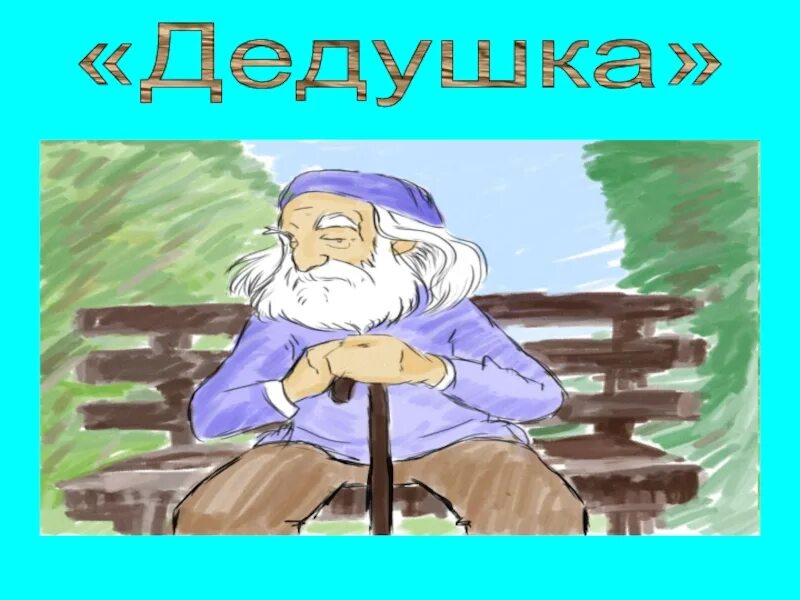 «Дедушка»